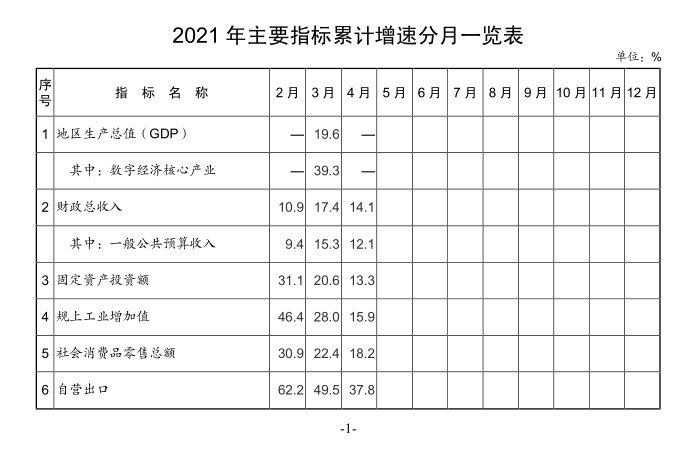 2021 年主要指标累计增速分月一览表

单位：%

| 序号 | 指 标 名 称 | 2月 | 3月 | 4月 | 5月 | 6月 | 7月 | 8月 | 9月 | 10月 | 11月 | 12月 |
|---|---|---|---|---|---|---|---|---|---|---|---|---|
| 1 | 地区生产总值（GDP） | — | 19.6 | — | | | | | | | | |
| | 其中：数字经济核心产业 | — | 39.3 | — | | | | | | | | |
| 2 | 财政总收入 | 10.9 | 17.4 | 14.1 | | | | | | | | |
| | 其中：一般公共预算收入 | 9.4 | 15.3 | 12.1 | | | | | | | | |
| 3 | 固定资产投资额 | 31.1 | 20.6 | 13.3 | | | | | | | | |
| 4 | 规上工业增加值 | 46.4 | 28.0 | 15.9 | | | | | | | | |
| 5 | 社会消费品零售总额 | 30.9 | 22.4 | 18.2 | | | | | | | | |
| 6 | 自营出口 | 62.2 | 49.5 | 37.8 | | | | | | | | |

-1-